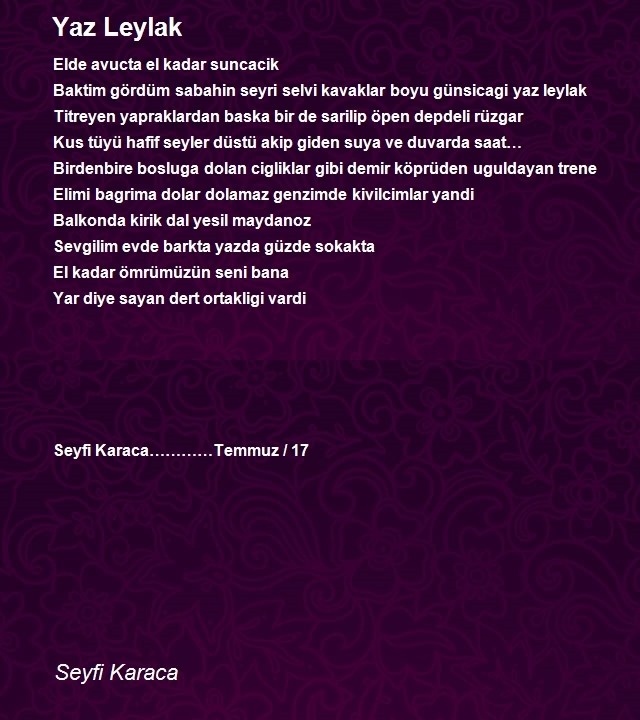 Yaz Leylak

Elde avucta el kadar suncacik
Baktim gördüm sabahin seyri selvi kavaklar boyu günsicagi yaz leylak
Titreyen yapraklardan baska bir de sarilip öpen depdeli rüzgar
Kus tüyü hafif seyler düstü akip giden suya ve duvarda saat…
Birdenbire bosluga dolan cigliklar gibi demir köprüden uguldayan trene
Elimi bagrima dolar dolamaz genzimde kivilcimlar yandi
Balkonda kirik dal yesil maydanoz
Sevgilim evde barkta yazda güzde sokakta
El kadar ömrümüzün seni bana
Yar diye sayan dert ortakligi vardi

Seyfi Karaca…………Temmuz / 17

Seyfi Karaca